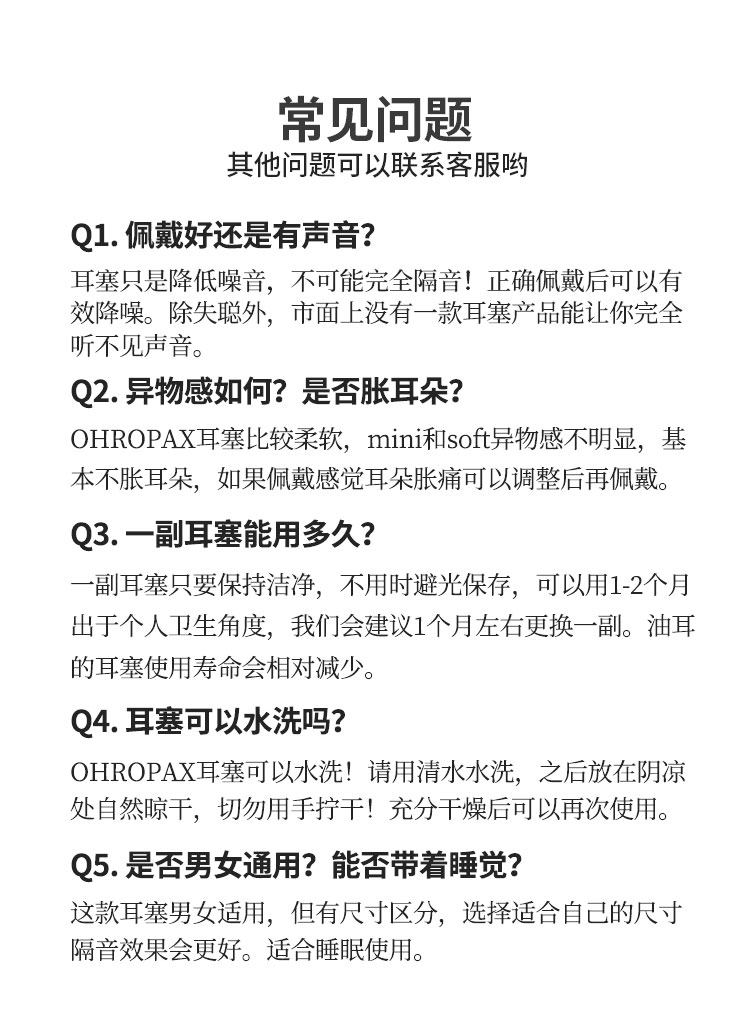 常见问题
其他问题可以联系客服哟

Q1. 佩戴好还是有声音?
耳塞只是降低噪音，不可能完全隔音！正确佩戴后可以有效降噪。除失聪外，市面上没有一款耳塞产品能让你完全听不见声音。

Q2. 异物感如何？是否胀耳朵?
OHROPAX耳塞比较柔软，mini和soft异物感不明显，基本不胀耳朵，如果佩戴感觉耳朵胀痛可以调整后再佩戴。

Q3. 一副耳塞能用多久?
一副耳塞只要保持洁净，不用时避光保存，可以用1-2个月出于个人卫生角度，我们会建议1个月左右更换一副。油耳的耳塞使用寿命会相对减少。

Q4. 耳塞可以水洗吗?
OHROPAX耳塞可以水洗！请用清水水洗，之后放在阴凉处自然晾干，切勿用手拧干！充分干燥后可以再次使用。

Q5. 是否男女通用？能否带着睡觉?
这款耳塞男女适用，但有尺寸区分，选择适合自己的尺寸隔音效果会更好。适合睡眠使用。